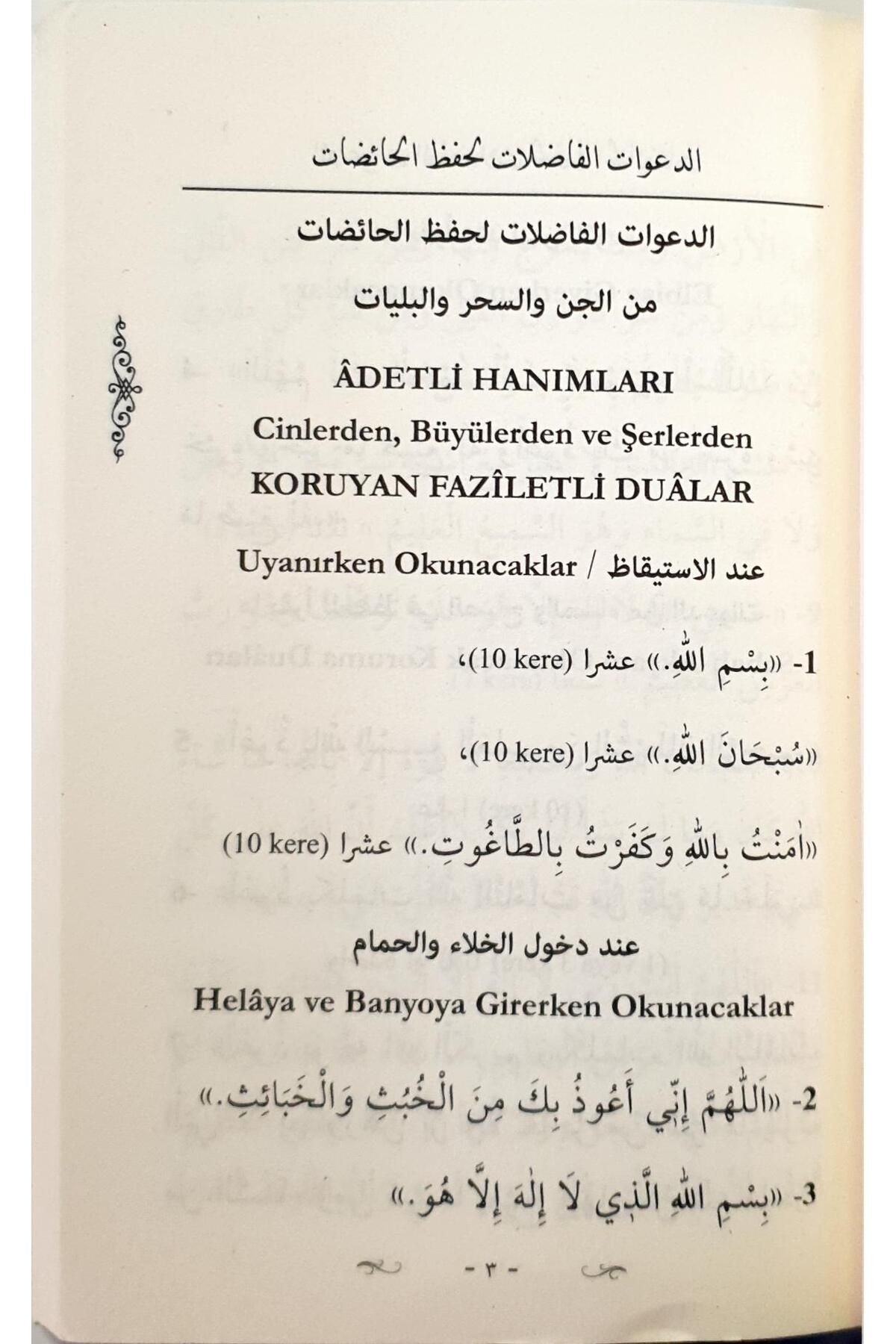 الدعوات الفاضلات لحفظ الحائضات

الدعوات الفاضلات لحفظ الحائضات

من الجن والسحر والبليات

ÂDETLİ HANIMLARI

Cinlerden, Büyülerden ve Şerlerden

KORUYAN FAZÎLETLİ DUÂLAR

Uyanırken Okunacaklar / عند الاستيقاظ

1- «بِسْمِ اللهِ.» عشرا (10 kere)،

«سُبْحَانَ اللهِ.» عشرا (10 kere)،

«اٰمَنْتُ بِاللهِ وَكَفَرْتُ بِالطَّاغُوتِ.» عشرا (10 kere)

عند دخول الخلاء والحمام

Helâya ve Banyoya Girerken Okunacaklar

2- «اَللّٰهُمَّ إِنِّي أَعُوذُ بِكَ مِنَ الْخُبُثِ وَالْخَبَائِثِ.»

3- «بِسْمِ اللهِ الَّذِي لَا إِلٰهَ إِلَّا هُوَ.»

- ٣ -